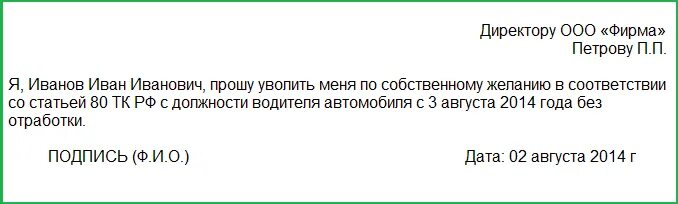 Директору ООО «Фирма»
Петрову П.П.

Я, Иванов Иван Иванович, прошу уволить меня по собственному желанию в соответствии со статьей 80 ТК РФ с должности водителя автомобиля с 3 августа 2014 года без отработки.

ПОДПИСЬ (Ф.И.О.)

Дата: 02 августа 2014 г